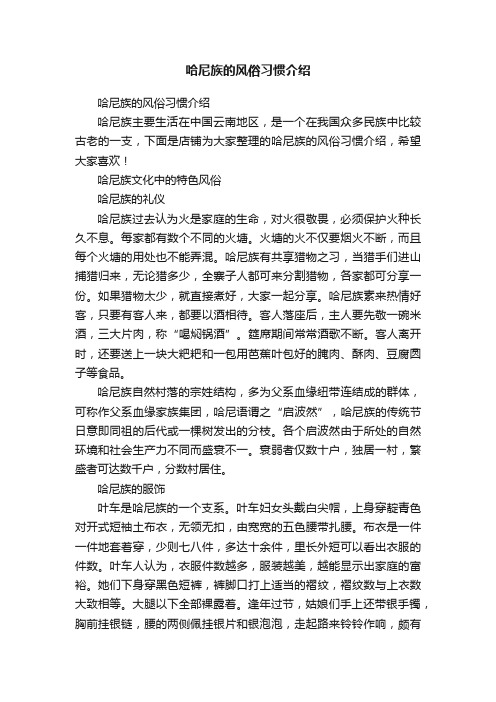 哈尼族的风俗习惯介绍

哈尼族的风俗习惯介绍

哈尼族主要生活在中国云南地区，是一个在我国众多民族中比较古老的一支，下面是店铺为大家整理的哈尼族的风俗习惯介绍，希望大家喜欢！

哈尼族文化中的特色风俗

哈尼族的礼仪

哈尼族过去认为火是家庭的生命，对火很敬畏，必须保护火种长久不息。每家都有数个不同的火塘。火塘的火不仅要烟火不断，而且每个火塘的用处也不能弄混。哈尼族有共享猎物之习，当猎手们进山捕猎归来，无论猎多少，全寨子人都可来分割猎物，各家都可分享一份。如果猎物太少，就直接煮好，大家一起分享。哈尼族素来热情好客，只要有客人来，都要以酒相待。客人落座后，主人要先敬一碗米酒，三大片肉，称“喝焖锅酒”。筵席期间常常酒歌不断。客人离开时，还要送上一块大粑粑和一包用芭蕉叶包好的腌肉、酥肉、豆腐圆子等食品。

哈尼族自然村落的宗姓结构，多为父系血缘纽带连结成的群体，可称作父系血缘家族集团，哈尼语谓之“启波然”，哈尼族的传统节日意即同祖的后代或一棵树发出的分枝。各个启波然由于所处的自然环境和社会生产力不同而盛衰不一。衰弱者仅数十户，独居一村，繁盛者可达数千户，分数村居住。

哈尼族的服饰

叶车是哈尼族的一个支系。叶车妇女头戴白尖帽，上身穿靛青色对开式短袖土布衣，无领无扣，由宽宽的五色腰带扎腰。布衣是一件一件地套着穿，少则七八件，多达十余件，里长外短可以看出衣服的件数。叶车人认为，衣服件数越多，服装越美，越能显示出家庭的富裕。她们下身穿黑色短裤，裤脚口打上适当的褶纹，褶纹数与上衣数大致相等。大腿以下全部裸露着。逢年过节，姑娘们手上还带银手镯，胸前挂银链，腰的两侧佩挂银片和银泡泡，走起路来铃铃作响，颇有